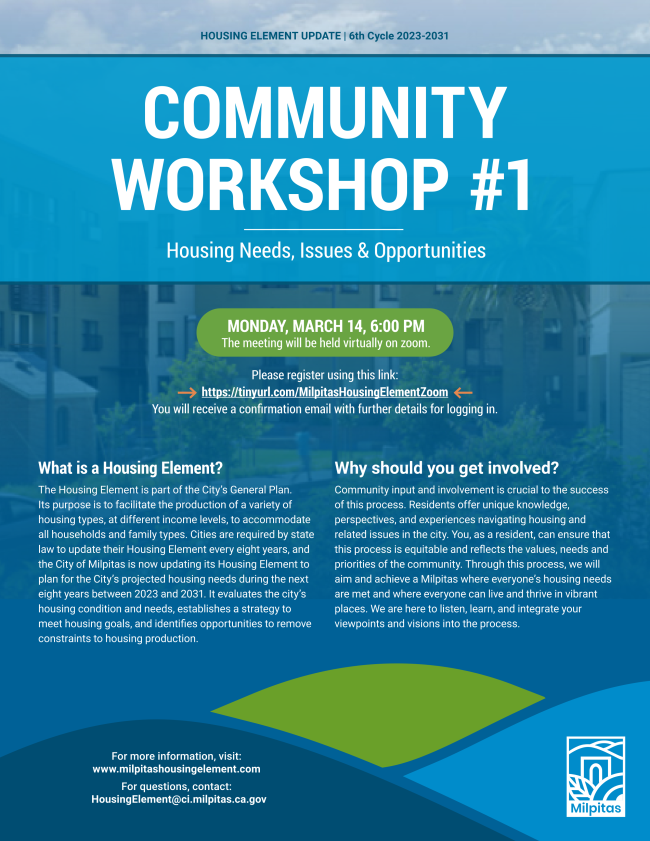 HOUSING ELEMENT UPDATE | 6th Cycle 2023-2031

COMMUNITY WORKSHOP #1

Housing Needs, Issues & Opportunities

MONDAY, MARCH 14, 6:00 PM
The meeting will be held virtually on zoom.

Please register using this link:
https://tinyurl.com/MilpitasHousingElementZoom
You will receive a confirmation email with further details for logging in.

What is a Housing Element?

The Housing Element is part of the City's General Plan. Its purpose is to facilitate the production of a variety of housing types, at different income levels, to accommodate all households and family types. Cities are required by state law to update their Housing Element every eight years, and the City of Milpitas is now updating its Housing Element to plan for the City's projected housing needs during the next eight years between 2023 and 2031. It evaluates the city's housing condition and needs, establishes a strategy to meet housing goals, and identifies opportunities to remove constraints to housing production.

Why should you get involved?

Community input and involvement is crucial to the success of this process. Residents offer unique knowledge, perspectives, and experiences navigating housing and related issues in the city. You, as a resident, can ensure that this process is equitable and reflects the values, needs and priorities of the community. Through this process, we will aim and achieve a Milpitas where everyone's housing needs are met and where everyone can live and thrive in vibrant places. We are here to listen, learn, and integrate your viewpoints and visions into the process.

For more information, visit:
www.milpitashousingelement.com
For questions, contact:
HousingElement@ci.milpitas.ca.gov

Milpitas